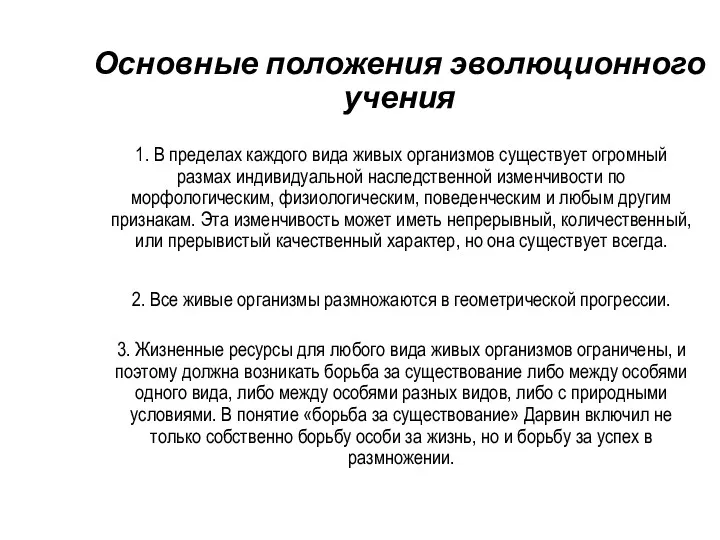 Основные положения эволюционного учения

1. В пределах каждого вида живых организмов существует огромный размах индивидуальной наследственной изменчивости по морфологическим, физиологическим, поведенческим и любым другим признакам. Эта изменчивость может иметь непрерывный, количественный, или прерывистый качественный характер, но она существует всегда.

2. Все живые организмы размножаются в геометрической прогрессии.

3. Жизненные ресурсы для любого вида живых организмов ограничены, и поэтому должна возникать борьба за существование либо между особями одного вида, либо между особями разных видов, либо с природными условиями. В понятие «борьба за существование» Дарвин включил не только собственно борьбу особи за жизнь, но и борьбу за успех в размножении.